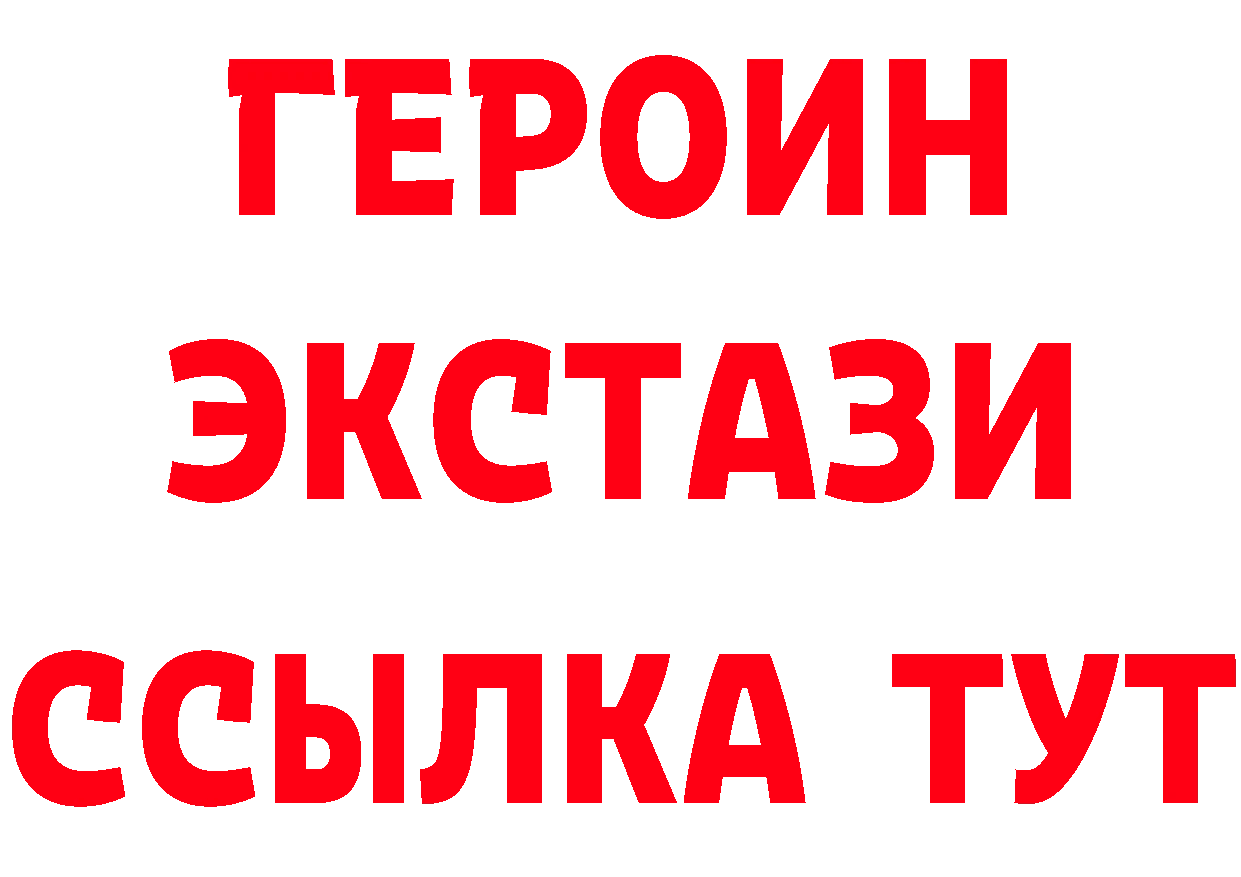 ГЕРОИН
ЭКСТАЗИ
ССЫЛКА ТУТ